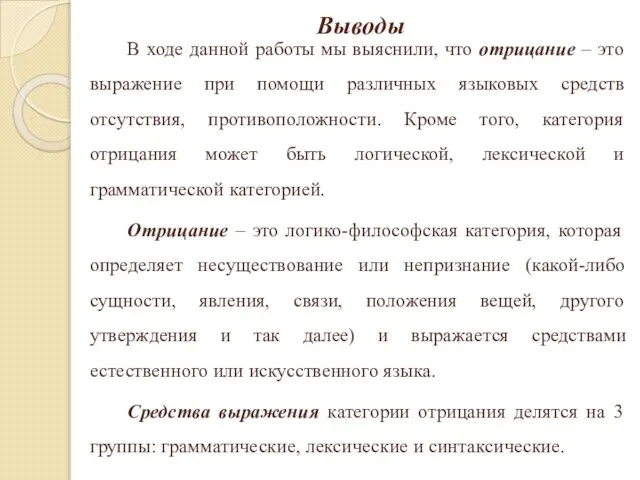 Выводы

В ходе данной работы мы выяснили, что отрицание – это выражение при помощи различных языковых средств отсутствия, противоположности. Кроме того, категория отрицания может быть логической, лексической и грамматической категорией.

Отрицание – это логико-философская категория, которая определяет несуществование или непризнание (какой-либо сущности, явления, связи, положения вещей, другого утверждения и так далее) и выражается средствами естественного или искусственного языка.

Средства выражения категории отрицания делятся на 3 группы: грамматические, лексические и синтаксические.